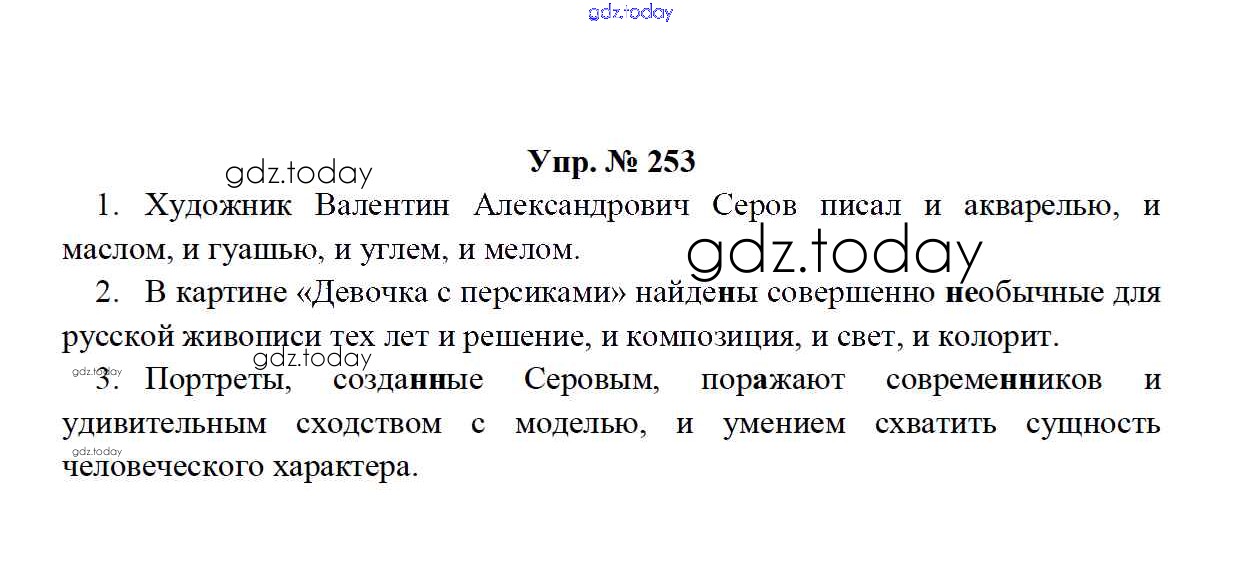 Упр. № 253

1. Художник Валентин Александрович Серов писал и акварелью, и маслом, и гуашью, и углем, и мелом.

2. В картине «Девочка с персиками» найдены совершенно необычные для русской живописи тех лет и решение, и композиция, и свет, и колорит.

3. Портреты, созданные Серовым, поражают современников и удивительным сходством с моделью, и умением схватить сущность человеческого характера.

gdz.today